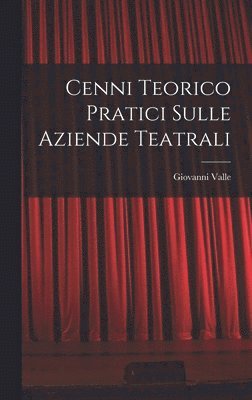 Cenni Teorico Pratici Sulle Aziende Teatrali

Giovanni Valle